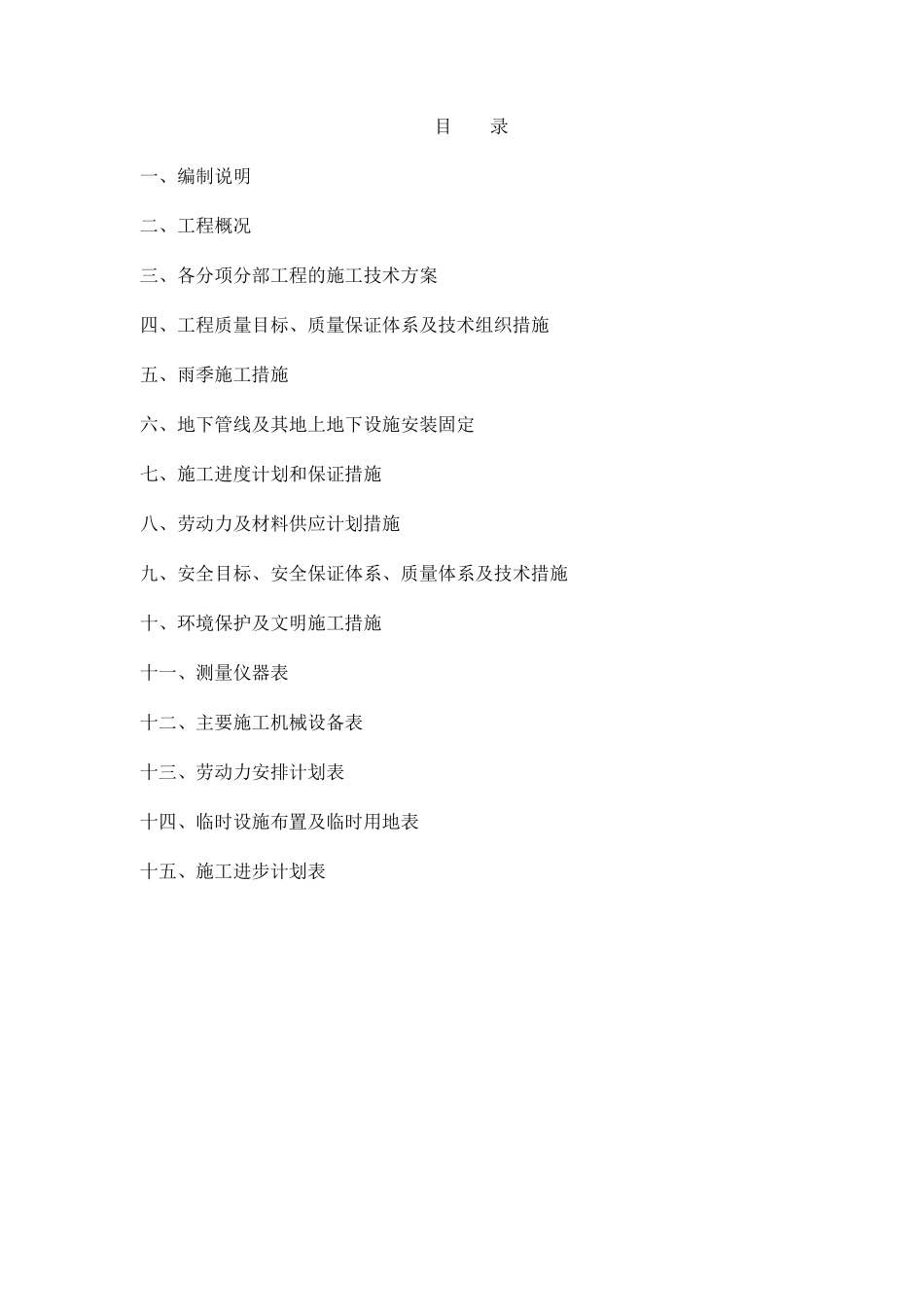 目　录

一、编制说明

二、工程概况

三、各分项分部工程的施工技术方案

四、工程质量目标、质量保证体系及技术组织措施

五、雨季施工措施

六、地下管线及其地上地下设施安装固定

七、施工进度计划和保证措施

八、劳动力及材料供应计划措施

九、安全目标、安全保证体系、质量体系及技术措施

十、环境保护及文明施工措施

十一、测量仪器表

十二、主要施工机械设备表

十三、劳动力安排计划表

十四、临时设施布置及临时用地表

十五、施工进步计划表